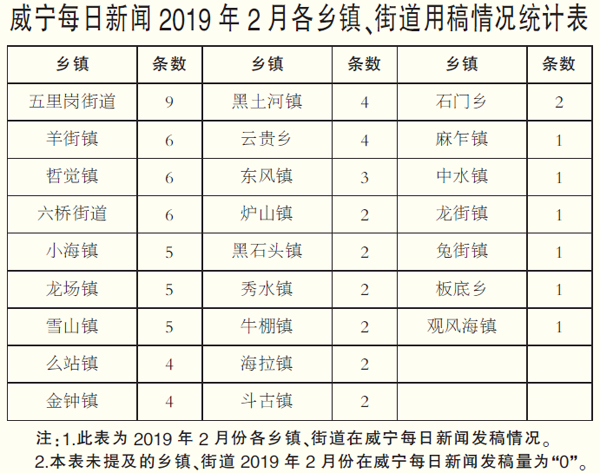 威宁每日新闻 2019 年 2 月各乡镇、街道用稿情况统计表

| 乡镇 | 条数 | 乡镇 | 条数 | 乡镇 | 条数 |
|---|---|---|---|---|---|
| 五里岗街道 | 9 | 黑土河镇 | 4 | 石门乡 | 2 |
| 羊街镇 | 6 | 云贵乡 | 4 | 麻乍镇 | 1 |
| 哲觉镇 | 6 | 东风镇 | 3 | 中水镇 | 1 |
| 六桥街道 | 6 | 炉山镇 | 2 | 龙街镇 | 1 |
| 小海镇 | 5 | 黑石头镇 | 2 | 兔街镇 | 1 |
| 龙场镇 | 5 | 秀水镇 | 2 | 板底乡 | 1 |
| 雪山镇 | 5 | 牛棚镇 | 2 | 观风海镇 | 1 |
| 么站镇 | 4 | 海拉镇 | 2 | | |
| 金钟镇 | 4 | 斗古镇 | 2 | | |

注：1.此表为 2019 年 2 月份各乡镇、街道在威宁每日新闻发稿情况。
2.本表未提及的乡镇、街道 2019 年 2 月份在威宁每日新闻发稿量为“0”。